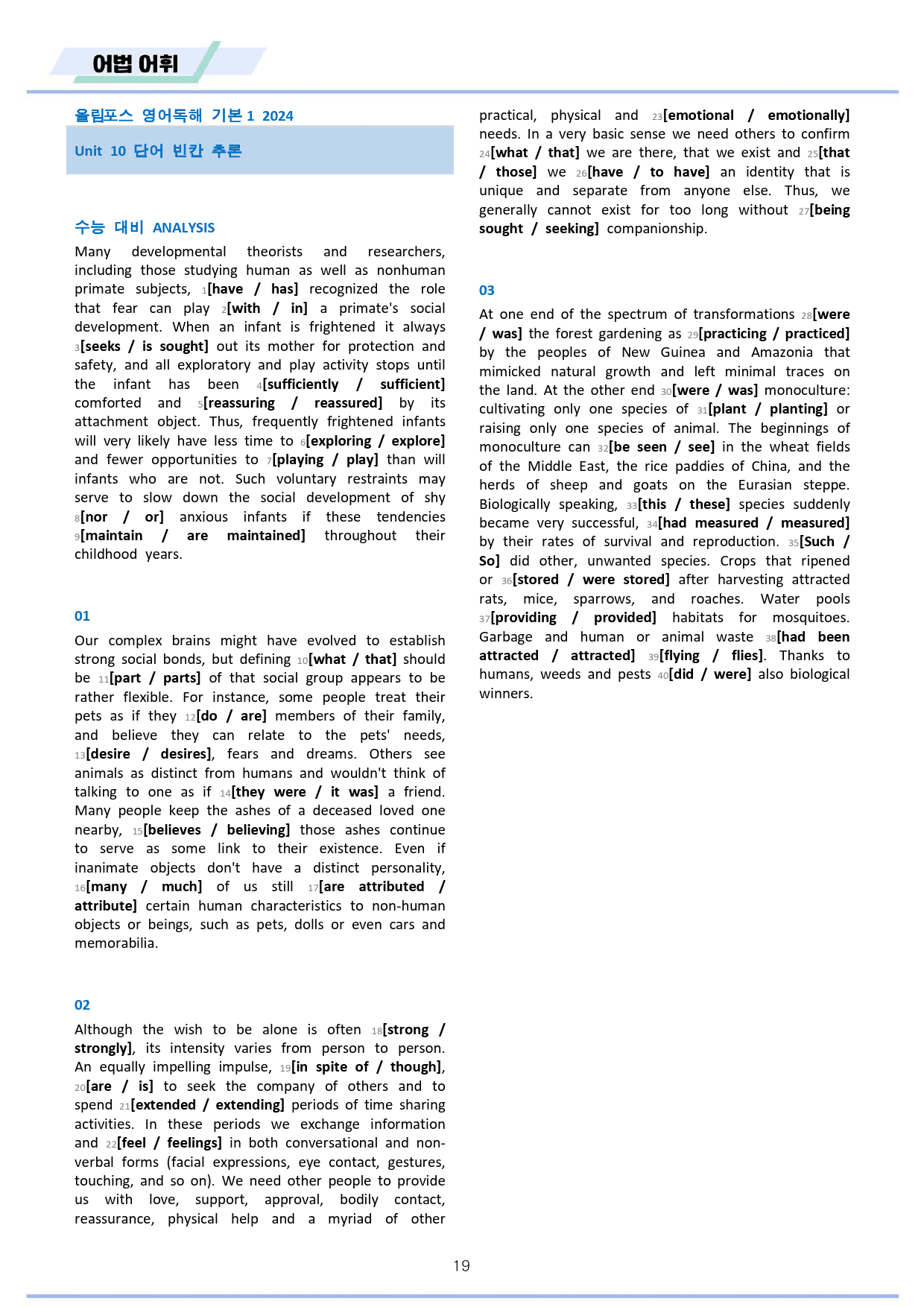 어법 어휘

올림포스 영어독해 기본1 2024

Unit 10 단어 빈칸 추론

수능 대비 ANALYSIS

Many developmental theorists and researchers, including those studying human as well as nonhuman primate subjects, 1[have / has] recognized the role that fear can play 2[with / in] a primate's social development. When an infant is frightened it always 3[seeks / is sought] out its mother for protection and safety, and all exploratory and play activity stops until the infant has been 4[sufficiently / sufficient] comforted and 5[reassuring / reassured] by its attachment object. Thus, frequently frightened infants will very likely have less time to 6[exploring / explore] and fewer opportunities to 7[playing / play] than will infants who are not. Such voluntary restraints may serve to slow down the social development of shy 8[nor / or] anxious infants if these tendencies 9[maintain / are maintained] throughout their childhood years.

01

Our complex brains might have evolved to establish strong social bonds, but defining 10[what / that] should be 11[part / parts] of that social group appears to be rather flexible. For instance, some people treat their pets as if they 12[do / are] members of their family, and believe they can relate to the pets' needs, 13[desire / desires], fears and dreams. Others see animals as distinct from humans and wouldn't think of talking to one as if 14[they were / it was] a friend. Many people keep the ashes of a deceased loved one nearby, 15[believes / believing] those ashes continue to serve as some link to their existence. Even if inanimate objects don't have a distinct personality, 16[many / much] of us still 17[are attributed / attribute] certain human characteristics to non-human objects or beings, such as pets, dolls or even cars and memorabilia.

02

Although the wish to be alone is often 18[strong / strongly], its intensity varies from person to person. An equally impelling impulse, 19[in spite of / though], 20[are / is] to seek the company of others and to spend 21[extended / extending] periods of time sharing activities. In these periods we exchange information and 22[feel / feelings] in both conversational and non-verbal forms (facial expressions, eye contact, gestures, touching, and so on). We need other people to provide us with love, support, approval, bodily contact, reassurance, physical help and a myriad of other practical, physical and 23[emotional / emotionally] needs. In a very basic sense we need others to confirm 24[what / that] we are there, that we exist and 25[that / those] we 26[have / to have] an identity that is unique and separate from anyone else. Thus, we generally cannot exist for too long without 27[being sought / seeking] companionship.

03

At one end of the spectrum of transformations 28[were / was] the forest gardening as 29[practicing / practiced] by the peoples of New Guinea and Amazonia that mimicked natural growth and left minimal traces on the land. At the other end 30[were / was] monoculture: cultivating only one species of 31[plant / planting] or raising only one species of animal. The beginnings of monoculture can 32[be seen / see] in the wheat fields of the Middle East, the rice paddies of China, and the herds of sheep and goats on the Eurasian steppe. Biologically speaking, 33[this / these] species suddenly became very successful, 34[had measured / measured] by their rates of survival and reproduction. 35[Such / So] did other, unwanted species. Crops that ripened or 36[stored / were stored] after harvesting attracted rats, mice, sparrows, and roaches. Water pools 37[providing / provided] habitats for mosquitoes. Garbage and human or animal waste 38[had been attracted / attracted] 39[flying / flies]. Thanks to humans, weeds and pests 40[did / were] also biological winners.

19